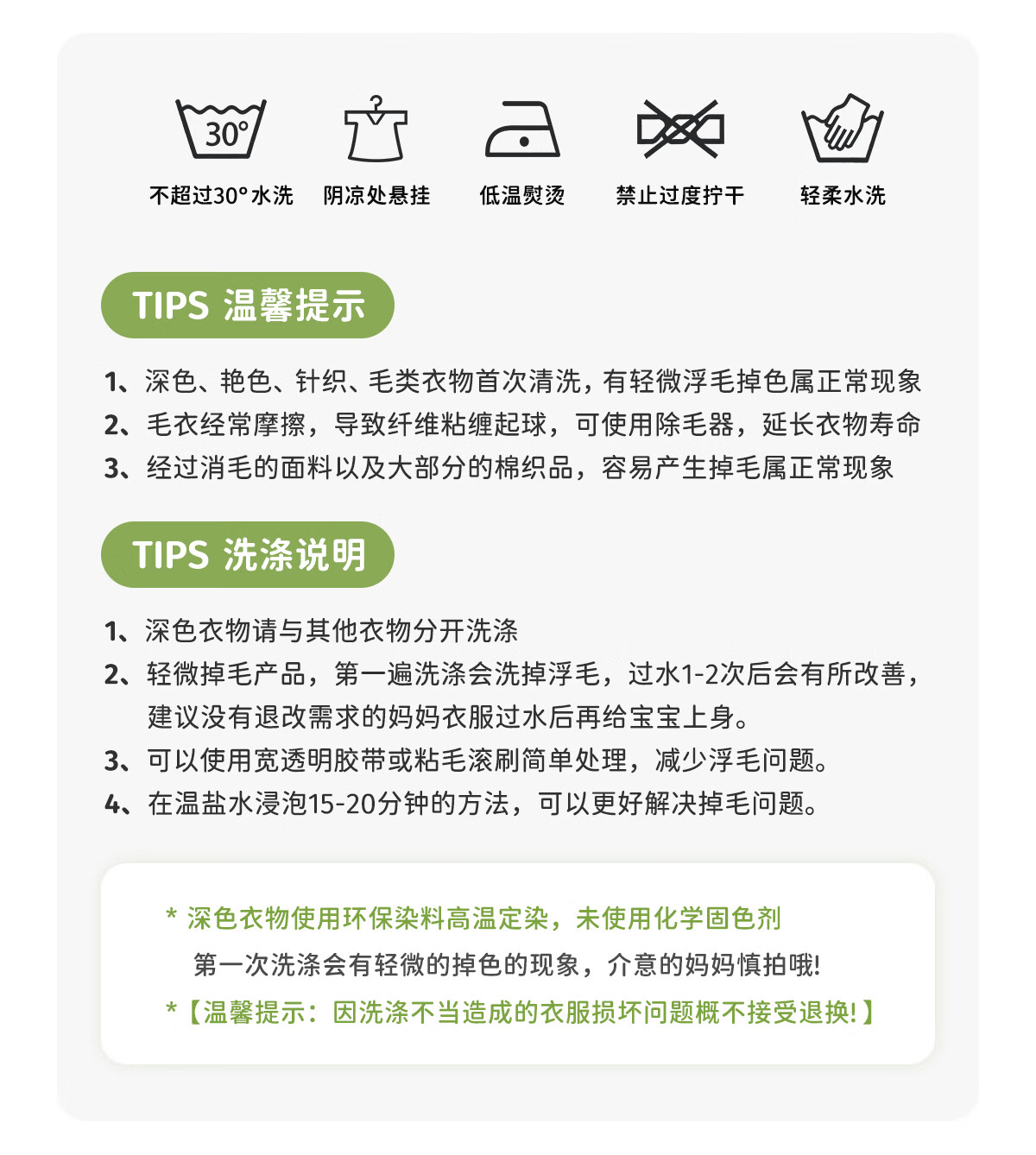 30°

不超过30°水洗　阴凉处悬挂　低温熨烫　禁止过度拧干　轻柔水洗

TIPS 温馨提示

1、深色、艳色、针织、毛类衣物首次清洗，有轻微浮毛掉色属正常现象
2、毛衣经常摩擦，导致纤维粘缠起球，可使用除毛器，延长衣物寿命
3、经过消毛的面料以及大部分的棉织品，容易产生掉毛属正常现象

TIPS 洗涤说明

1、深色衣物请与其他衣物分开洗涤
2、轻微掉毛产品，第一遍洗涤会洗掉浮毛，过水1-2次后会有所改善，建议没有退改需求的妈妈衣服过水后再给宝宝上身。
3、可以使用宽透明胶带或粘毛滚刷简单处理，减少浮毛问题。
4、在温盐水浸泡15-20分钟的方法，可以更好解决掉毛问题。

* 深色衣物使用环保染料高温定染，未使用化学固色剂
第一次洗涤会有轻微的掉色的现象，介意的妈妈慎拍哦!
*【温馨提示：因洗涤不当造成的衣服损坏问题概不接受退换!】